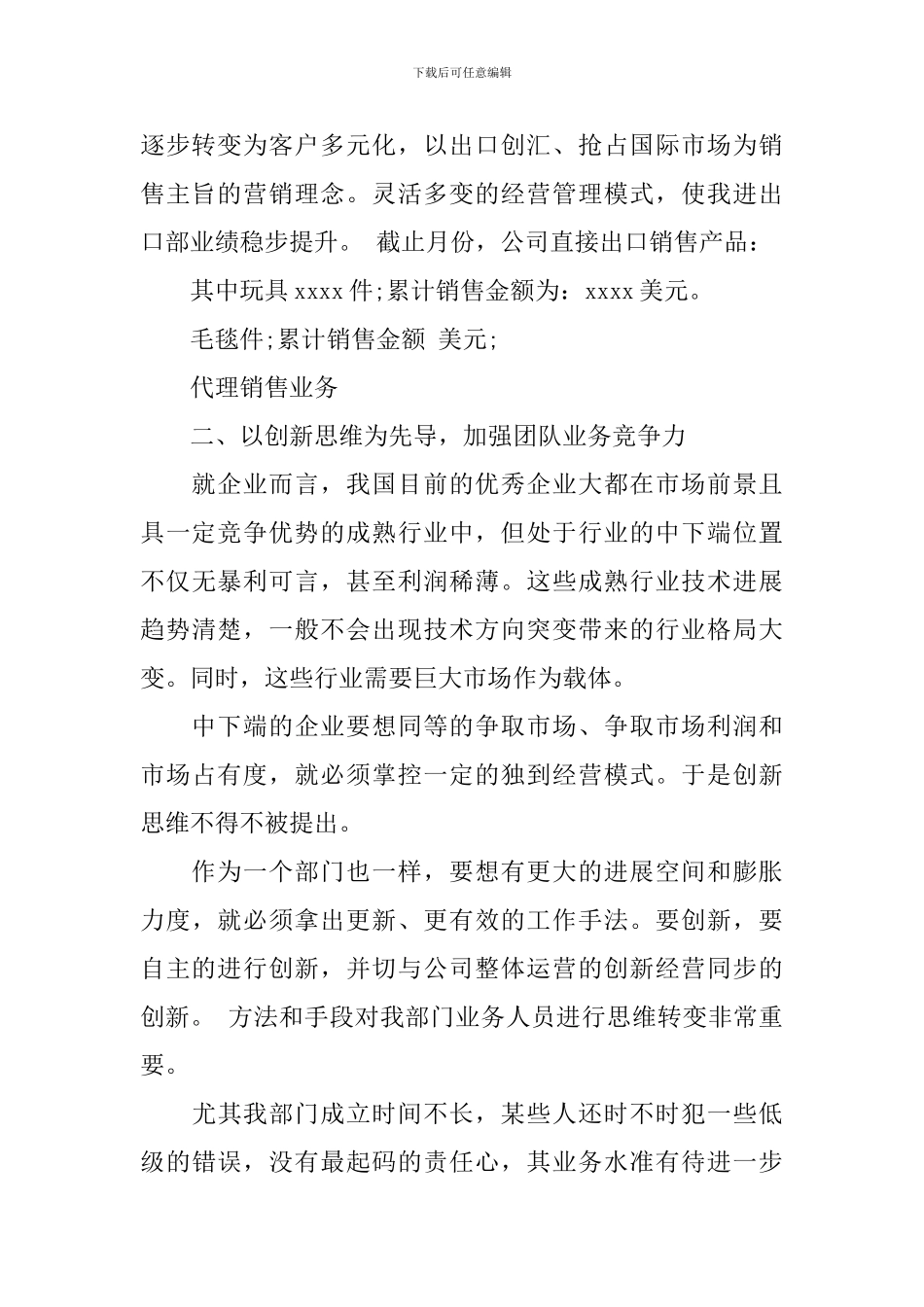 下载后可任意编辑

逐步转变为客户多元化，以出口创汇、抢占国际市场为销售主旨的营销理念。灵活多变的经营管理模式，使我进出口部业绩稳步提升。 截止月份，公司直接出口销售产品：

其中玩具 xxxx 件;累计销售金额为：xxxx 美元。

毛毯件;累计销售金额 美元;

代理销售业务

二、以创新思维为先导，加强团队业务竞争力

就企业而言，我国目前的优秀企业大都在市场前景且具一定竞争优势的成熟行业中，但处于行业的中下端位置不仅无暴利可言，甚至利润稀薄。这些成熟行业技术进展趋势清楚，一般不会出现技术方向突变带来的行业格局大变。同时，这些行业需要巨大市场作为载体。

中下端的企业要想同等的争取市场、争取市场利润和市场占有度，就必须掌控一定的独到经营模式。于是创新思维不得不被提出。

作为一个部门也一样，要想有更大的进展空间和膨胀力度，就必须拿出更新、更有效的工作手法。要创新，要自主的进行创新，并切与公司整体运营的创新经营同步的创新。 方法和手段对我部门业务人员进行思维转变非常重要。

尤其我部门成立时间不长，某些人还时不时犯一些低级的错误，没有最起码的责任心，其业务水准有待进一步